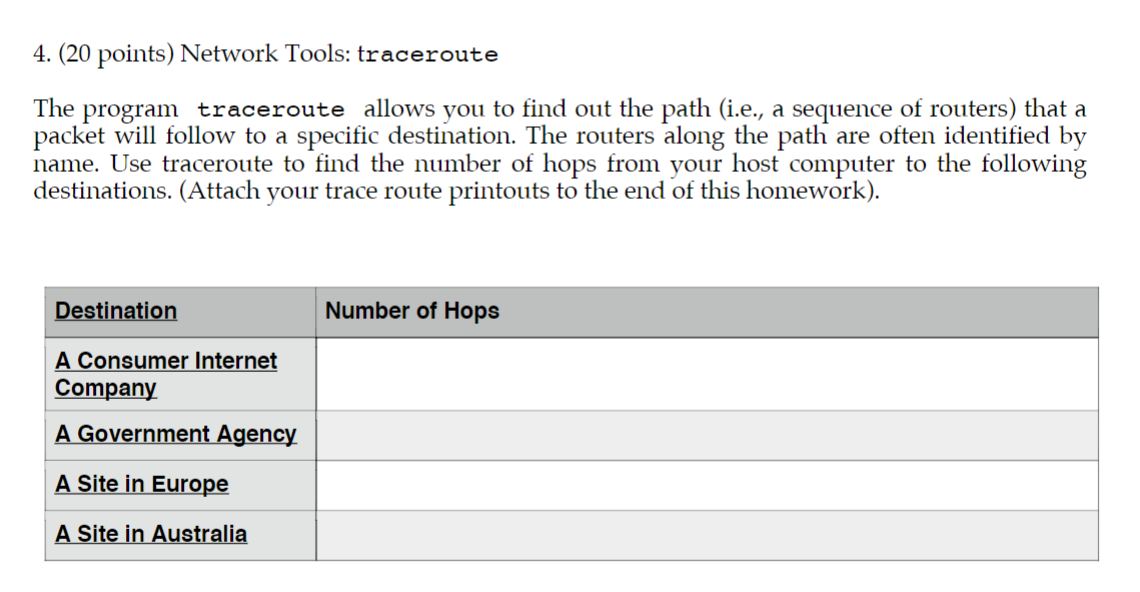 4. (20 points) Network Tools: traceroute

The program traceroute allows you to find out the path (i.e., a sequence of routers) that a packet will follow to a specific destination. The routers along the path are often identified by name. Use traceroute to find the number of hops from your host computer to the following destinations. (Attach your trace route printouts to the end of this homework).

| Destination | Number of Hops |
|---|---|
| A Consumer Internet Company | |
| A Government Agency | |
| A Site in Europe | |
| A Site in Australia | |